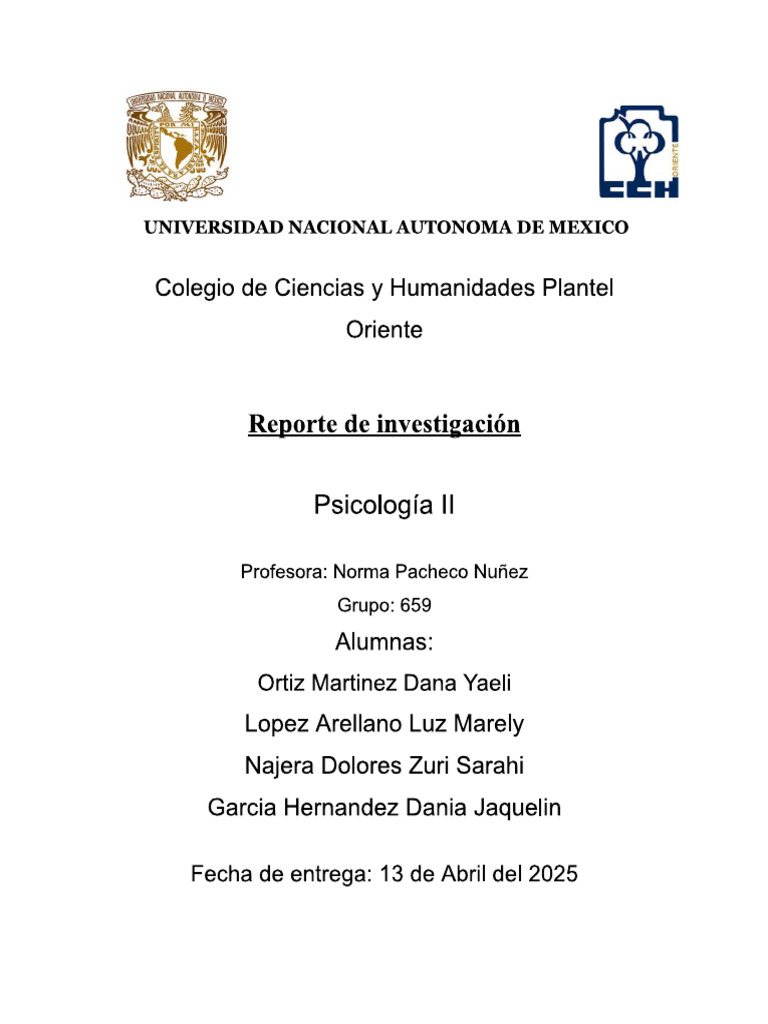 UNIVERSIDAD NACIONAL AUTONOMA DE MEXICO

CCH ORIENTE

UNIVERSIDAD NACIONAL AUTONOMA DE MEXICO

Colegio de Ciencias y Humanidades Plantel Oriente

Reporte de investigación

Psicología II

Profesora: Norma Pacheco Nuñez

Grupo: 659

Alumnas:

Ortiz Martinez Dana Yaeli

Lopez Arellano Luz Marely

Najera Dolores Zuri Sarahi

Garcia Hernandez Dania Jaquelin

Fecha de entrega: 13 de Abril del 2025